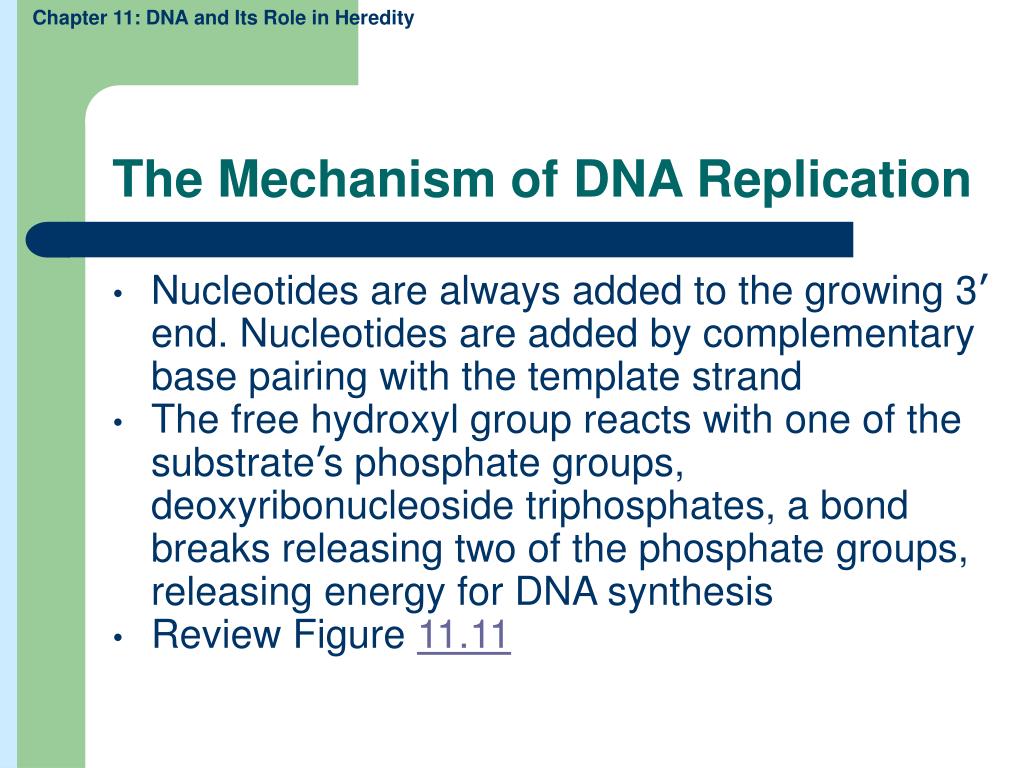 Chapter 11: DNA and Its Role in Heredity

The Mechanism of DNA Replication

• Nucleotides are always added to the growing 3′ end. Nucleotides are added by complementary base pairing with the template strand
• The free hydroxyl group reacts with one of the substrate′s phosphate groups, deoxyribonucleoside triphosphates, a bond breaks releasing two of the phosphate groups, releasing energy for DNA synthesis
• Review Figure 11.11